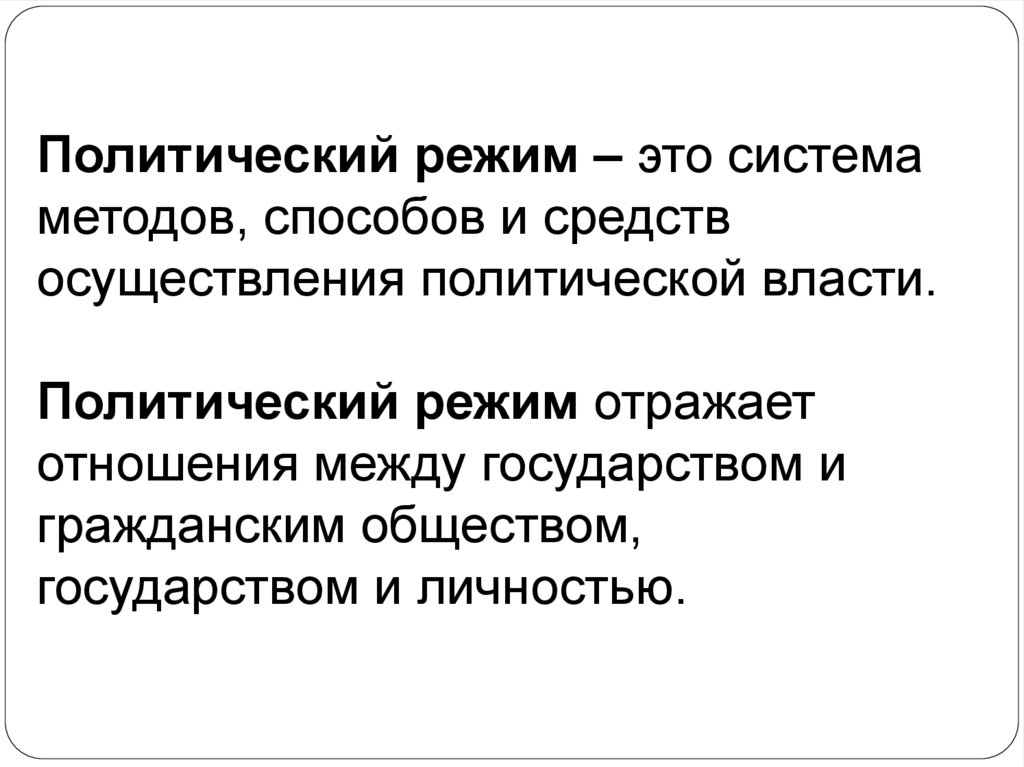 Политический режим – это система методов, способов и средств осуществления политической власти.

Политический режим отражает отношения между государством и гражданским обществом, государством и личностью.